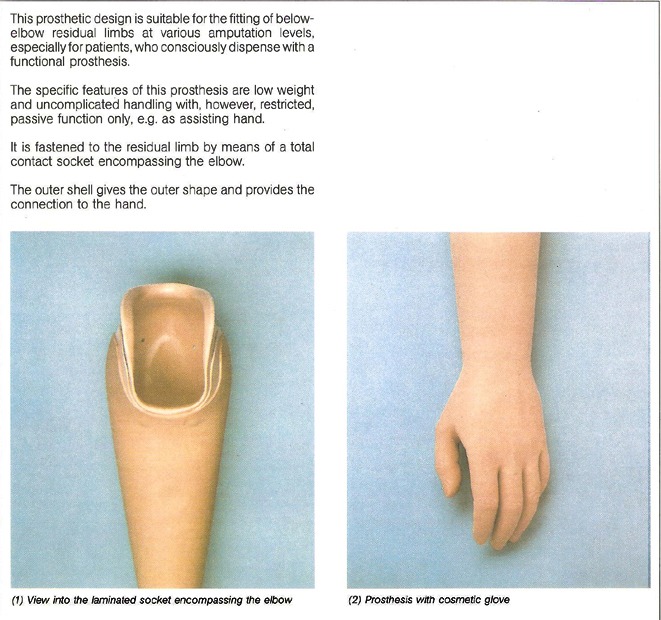 This prosthetic design is suitable for the fitting of below-elbow residual limbs at various amputation levels, especially for patients, who consciously dispense with a functional prosthesis.

The specific features of this prosthesis are low weight and uncomplicated handling with, however, restricted, passive function only, e.g. as assisting hand.

It is fastened to the residual limb by means of a total contact socket encompassing the elbow.

The outer shell gives the outer shape and provides the connection to the hand.

(1) View into the laminated socket encompassing the elbow

(2) Prosthesis with cosmetic glove